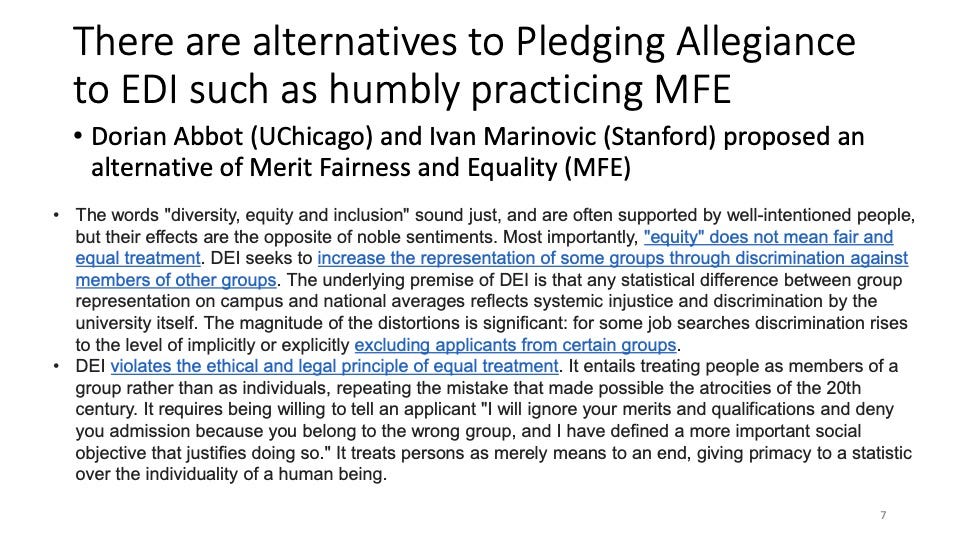 There are alternatives to Pledging Allegiance to EDI such as humbly practicing MFE

• Dorian Abbot (UChicago) and Ivan Marinovic (Stanford) proposed an alternative of Merit Fairness and Equality (MFE)

• The words "diversity, equity and inclusion" sound just, and are often supported by well-intentioned people, but their effects are the opposite of noble sentiments. Most importantly, "equity" does not mean fair and equal treatment. DEI seeks to increase the representation of some groups through discrimination against members of other groups. The underlying premise of DEI is that any statistical difference between group representation on campus and national averages reflects systemic injustice and discrimination by the university itself. The magnitude of the distortions is significant: for some job searches discrimination rises to the level of implicitly or explicitly excluding applicants from certain groups.

• DEI violates the ethical and legal principle of equal treatment. It entails treating people as members of a group rather than as individuals, repeating the mistake that made possible the atrocities of the 20th century. It requires being willing to tell an applicant "I will ignore your merits and qualifications and deny you admission because you belong to the wrong group, and I have defined a more important social objective that justifies doing so." It treats persons as merely means to an end, giving primacy to a statistic over the individuality of a human being.

7